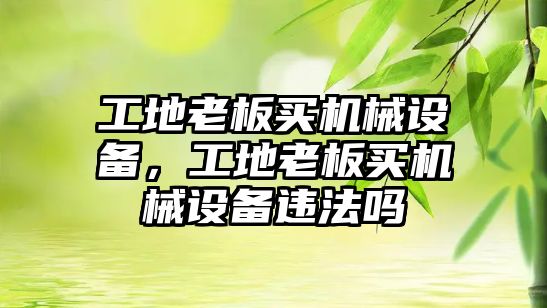 工地老板买机械设备，工地老板买机械设备违法吗